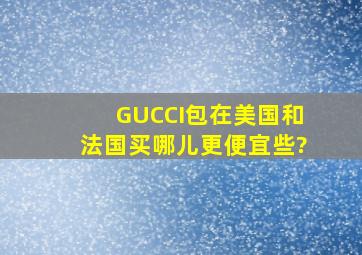 GUCCI包在美国和法国买哪儿更便宜些?